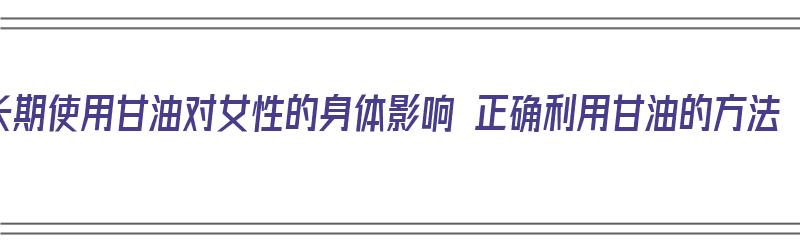 长期使用甘油对女性的身体影响 正确利用甘油的方法